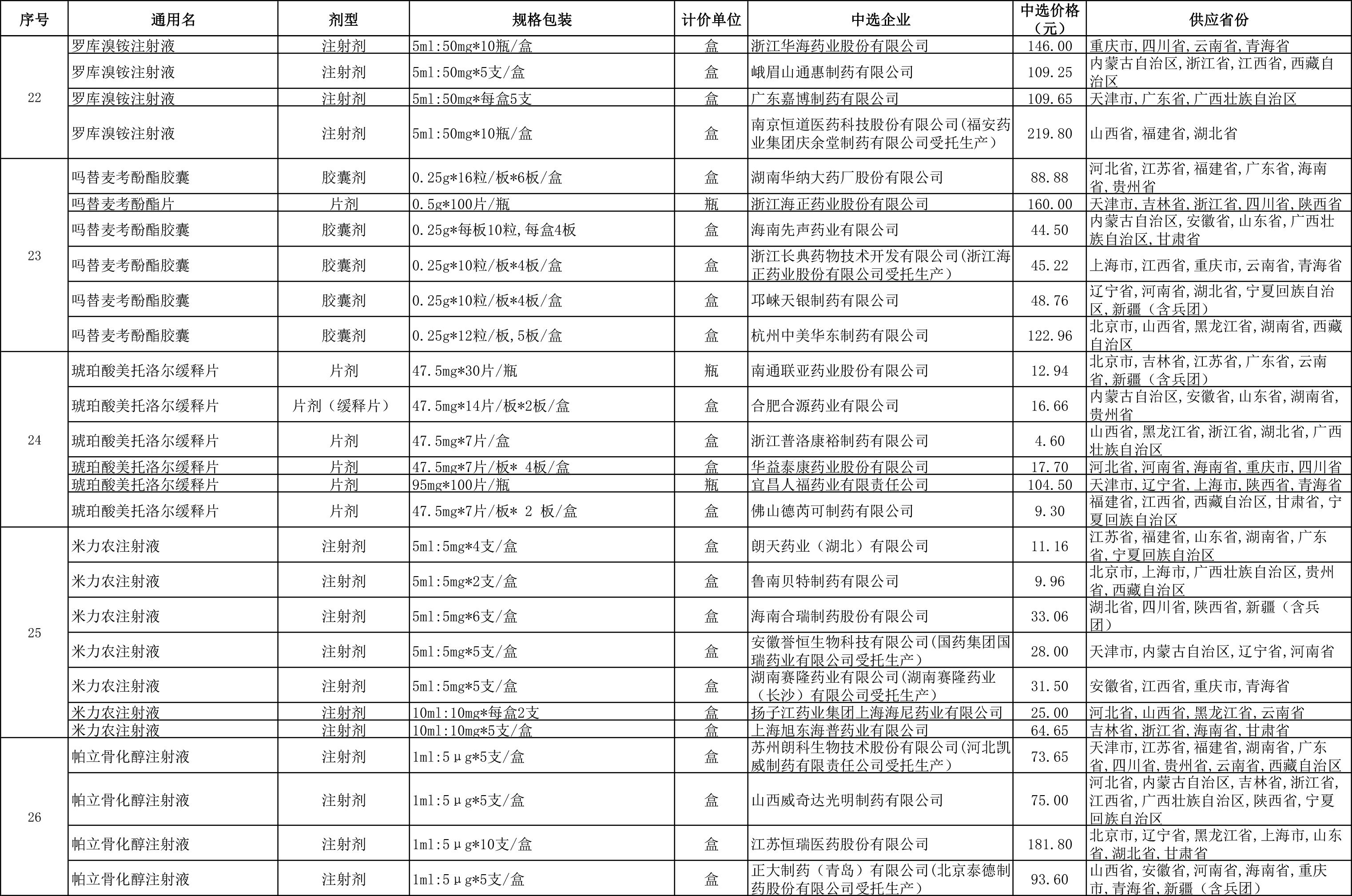 | 序号 | 通用名 | 剂型 | 规格包装 | 计价单位 | 中选企业 | 中选价格（元） | 供应省份 |
|---|---|---|---|---|---|---|---|
| 22 | 罗库溴铵注射液 | 注射剂 | 5ml:50mg*10瓶/盒 | 盒 | 浙江华海药业股份有限公司 | 146.00 | 重庆市,四川省,云南省,青海省 |
| | 罗库溴铵注射液 | 注射剂 | 5ml:50mg*5支/盒 | 盒 | 峨眉山通惠制药有限公司 | 109.25 | 内蒙古自治区,浙江省,江西省,西藏自治区 |
| | 罗库溴铵注射液 | 注射剂 | 5ml:50mg*每盒5支 | 盒 | 广东嘉博制药有限公司 | 109.65 | 天津市,广东省,广西壮族自治区 |
| | 罗库溴铵注射液 | 注射剂 | 5ml:50mg*10瓶/盒 | 盒 | 南京恒道医药科技股份有限公司(福安药业集团庆余堂制药有限公司受托生产) | 219.80 | 山西省,福建省,湖北省 |
| 23 | 吗替麦考酚酯胶囊 | 胶囊剂 | 0.25g*16粒/板*6板/盒 | 盒 | 湖南华纳大药厂股份有限公司 | 88.88 | 河北省,江苏省,福建省,广东省,海南省,贵州省 |
| | 吗替麦考酚酯片 | 片剂 | 0.5g*100片/瓶 | 瓶 | 浙江海正药业股份有限公司 | 160.00 | 天津市,吉林省,浙江省,四川省,陕西省 |
| | 吗替麦考酚酯胶囊 | 胶囊剂 | 0.25g*每板10粒,每盒4板 | 盒 | 海南先声药业有限公司 | 44.50 | 内蒙古自治区,安徽省,山东省,广西壮族自治区,甘肃省 |
| | 吗替麦考酚酯胶囊 | 胶囊剂 | 0.25g*10粒/板*4板/盒 | 盒 | 浙江长典药物技术开发有限公司(浙江海正药业股份有限公司受托生产) | 45.22 | 上海市,江西省,重庆市,云南省,青海省 |
| | 吗替麦考酚酯胶囊 | 胶囊剂 | 0.25g*10粒/板*4板/盒 | 盒 | 邛崃天银制药有限公司 | 48.76 | 辽宁省,河南省,湖北省,宁夏回族自治区,新疆（含兵团） |
| | 吗替麦考酚酯胶囊 | 胶囊剂 | 0.25g*12粒/板,5板/盒 | 盒 | 杭州中美华东制药有限公司 | 122.96 | 北京市,山西省,黑龙江省,湖南省,西藏自治区 |
| 24 | 琥珀酸美托洛尔缓释片 | 片剂 | 47.5mg*30片/瓶 | 瓶 | 南通联亚药业股份有限公司 | 12.94 | 北京市,吉林省,江苏省,广东省,云南省,新疆（含兵团） |
| | 琥珀酸美托洛尔缓释片 | 片剂（缓释片） | 47.5mg*14片/板*2板/盒 | 盒 | 合肥合源药业有限公司 | 16.66 | 内蒙古自治区,安徽省,山东省,湖南省,贵州省 |
| | 琥珀酸美托洛尔缓释片 | 片剂 | 47.5mg*7片/盒 | 盒 | 浙江普洛康裕制药有限公司 | 4.60 | 山西省,黑龙江省,浙江省,湖北省,广西壮族自治区 |
| | 琥珀酸美托洛尔缓释片 | 片剂 | 47.5mg*7片/板* 4板/盒 | 盒 | 华益泰康药业股份有限公司 | 17.70 | 河北省,河南省,海南省,重庆市,四川省 |
| | 琥珀酸美托洛尔缓释片 | 片剂 | 95mg*100片/瓶 | 瓶 | 宜昌人福药业有限责任公司 | 104.50 | 天津市,辽宁省,上海市,陕西省,青海省 |
| | 琥珀酸美托洛尔缓释片 | 片剂 | 47.5mg*7片/板* 2 板/盒 | 盒 | 佛山德芮可制药有限公司 | 9.30 | 福建省,江西省,西藏自治区,甘肃省,宁夏回族自治区 |
| 25 | 米力农注射液 | 注射剂 | 5ml:5mg*4支/盒 | 盒 | 朗天药业（湖北）有限公司 | 11.16 | 江苏省,福建省,山东省,湖南省,广东省,宁夏回族自治区 |
| | 米力农注射液 | 注射剂 | 5ml:5mg*2支/盒 | 盒 | 鲁南贝特制药有限公司 | 9.96 | 北京市,上海市,广西壮族自治区,贵州省,西藏自治区 |
| | 米力农注射液 | 注射剂 | 5ml:5mg*6支/盒 | 盒 | 海南合瑞制药股份有限公司 | 33.06 | 湖北省,四川省,陕西省,新疆（含兵团） |
| | 米力农注射液 | 注射剂 | 5ml:5mg*5支/盒 | 盒 | 安徽誉恒生物科技有限公司(国药集团国瑞药业有限公司受托生产) | 28.00 | 天津市,内蒙古自治区,辽宁省,河南省 |
| | 米力农注射液 | 注射剂 | 5ml:5mg*5支/盒 | 盒 | 湖南赛隆药业有限公司(湖南赛隆药业（长沙）有限公司受托生产) | 31.50 | 安徽省,江西省,重庆市,青海省 |
| | 米力农注射液 | 注射剂 | 10ml:10mg*每盒2支 | 盒 | 扬子江药业集团上海海尼药业有限公司 | 25.00 | 河北省,山西省,黑龙江省,云南省 |
| | 米力农注射液 | 注射剂 | 10ml:10mg*5支/盒 | 盒 | 上海旭东海普药业有限公司 | 64.65 | 吉林省,浙江省,海南省,甘肃省 |
| 26 | 帕立骨化醇注射液 | 注射剂 | 1ml:5μg*5支/盒 | 盒 | 苏州朗科生物技术股份有限公司(河北凯威制药有限责任公司受托生产) | 73.65 | 天津市,江苏省,福建省,湖南省,广东省,四川省,贵州省,云南省,西藏自治区 |
| | 帕立骨化醇注射液 | 注射剂 | 1ml:5μg*5支/盒 | 盒 | 山西威奇达光明制药有限公司 | 75.00 | 河北省,内蒙古自治区,吉林省,浙江省,江西省,广西壮族自治区,陕西省,宁夏回族自治区 |
| | 帕立骨化醇注射液 | 注射剂 | 1ml:5μg*10支/盒 | 盒 | 江苏恒瑞医药股份有限公司 | 181.80 | 北京市,辽宁省,黑龙江省,上海市,山东省,湖北省,甘肃省 |
| | 帕立骨化醇注射液 | 注射剂 | 1ml:5μg*5支/盒 | 盒 | 正大制药（青岛）有限公司(北京泰德制药股份有限公司受托生产) | 93.60 | 山西省,安徽省,河南省,海南省,重庆市,青海省,新疆（含兵团） |